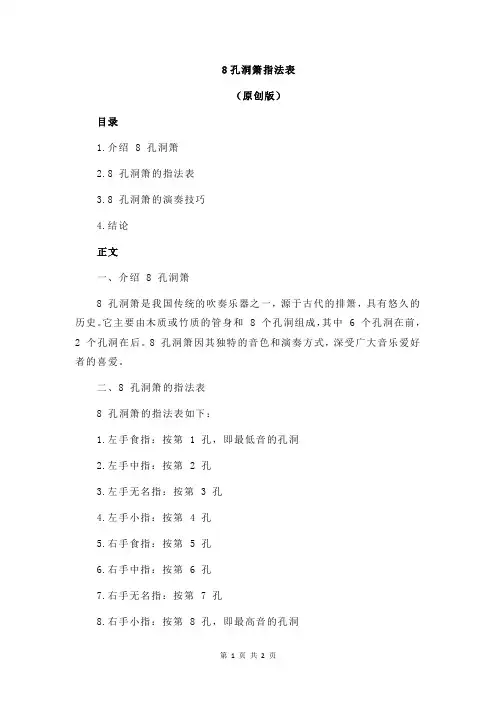 8 孔洞箫指法表

（原创版）

目录

1.介绍 8 孔洞箫

2.8 孔洞箫的指法表

3.8 孔洞箫的演奏技巧

4.结论

正文

一、介绍 8 孔洞箫

8 孔洞箫是我国传统的吹奏乐器之一，源于古代的排箫，具有悠久的历史。它主要由木质或竹质的管身和 8 个孔洞组成，其中 6 个孔洞在前，2 个孔洞在后。8 孔洞箫因其独特的音色和演奏方式，深受广大音乐爱好者的喜爱。

二、8 孔洞箫的指法表

8 孔洞箫的指法表如下：

1.左手食指：按第 1 孔，即最低音的孔洞

2.左手中指：按第 2 孔

3.左手无名指：按第 3 孔

4.左手小指：按第 4 孔

5.右手食指：按第 5 孔

6.右手中指：按第 6 孔

7.右手无名指：按第 7 孔

8.右手小指：按第 8 孔，即最高音的孔洞

第 1 页 共 2 页